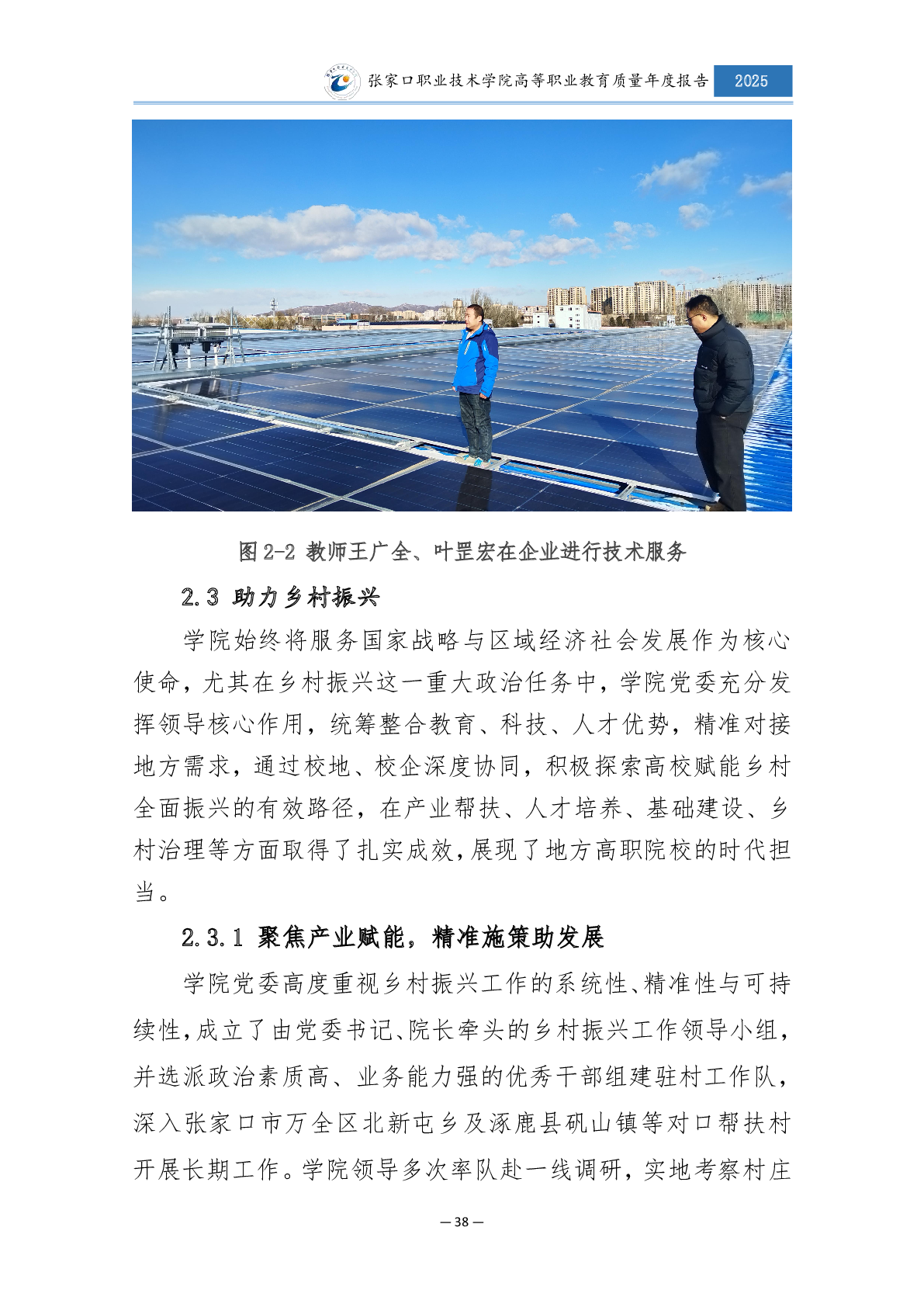 张家口职业技术学院高等职业教育质量年度报告 2025

图 2-2 教师王广全、叶罡宏在企业进行技术服务

2.3 助力乡村振兴

学院始终将服务国家战略与区域经济社会发展作为核心使命，尤其在乡村振兴这一重大政治任务中，学院党委充分发挥领导核心作用，统筹整合教育、科技、人才优势，精准对接地方需求，通过校地、校企深度协同，积极探索高校赋能乡村全面振兴的有效路径，在产业帮扶、人才培养、基础建设、乡村治理等方面取得了扎实成效，展现了地方高职院校的时代担当。

2.3.1 聚焦产业赋能，精准施策助发展

学院党委高度重视乡村振兴工作的系统性、精准性与可持续性，成立了由党委书记、院长牵头的乡村振兴工作领导小组，并选派政治素质高、业务能力强的优秀干部组建驻村工作队，深入张家口市万全区北新屯乡及涿鹿县矾山镇等对口帮扶村开展长期工作。学院领导多次率队赴一线调研，实地考察村庄

— 38 —